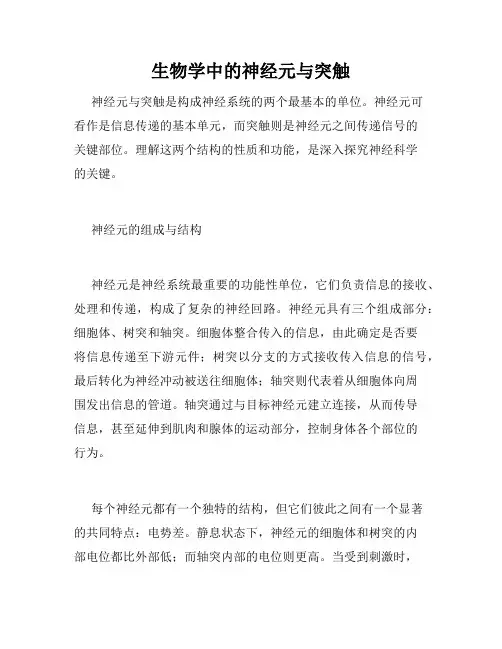 生物学中的神经元与突触

神经元与突触是构成神经系统的两个最基本的单位。神经元可看作是信息传递的基本单元，而突触则是神经元之间传递信号的关键部位。理解这两个结构的性质和功能，是深入探究神经科学的关键。

神经元的组成与结构

神经元是神经系统最重要的功能性单位，它们负责信息的接收、处理和传递，构成了复杂的神经回路。神经元具有三个组成部分：细胞体、树突和轴突。细胞体整合传入的信息，由此确定是否要将信息传递至下游元件；树突以分支的方式接收传入信息的信号，最后转化为神经冲动被送往细胞体；轴突则代表着从细胞体向周围发出信息的管道。轴突通过与目标神经元建立连接，从而传导信息，甚至延伸到肌肉和腺体的运动部分，控制身体各个部位的行为。

每个神经元都有一个独特的结构，但它们彼此之间有一个显著的共同特点：电势差。静息状态下，神经元的细胞体和树突的内部电位都比外部低；而轴突内部的电位则更高。当受到刺激时，